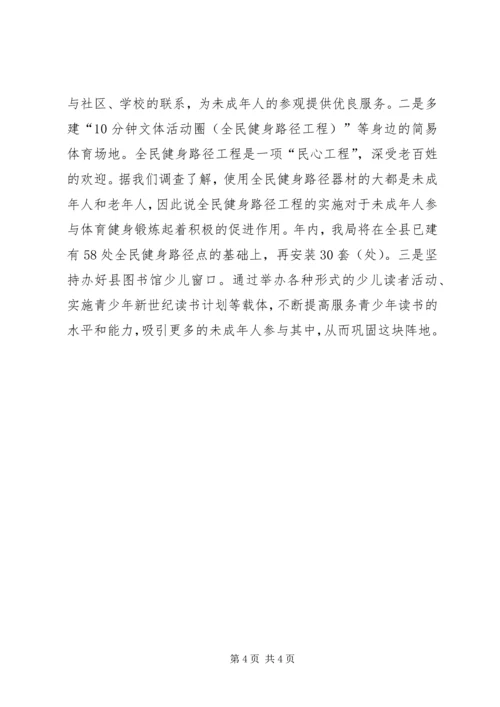 与社区、学校的联系，为未成年人的参观提供优良服务。二是多建“10分钟文体活动圈（全民健身路径工程）”等身边的简易体育场地。全民健身路径工程是一项“民心工程”，深受老百姓的欢迎。据我们调查了解，使用全民健身路径器材的大都是未成年人和老年人，因此说全民健身路径工程的实施对于未成年人参与体育健身锻炼起着积极的促进作用。年内，我局将在全县已建有58处全民健身路径点的基础上，再安装30套（处）。三是坚持办好县图书馆少儿窗口。通过举办各种形式的少儿读者活动、实施青少年新世纪读书计划等载体，不断提高服务青少年读书的水平和能力，吸引更多的未成年人参与其中，从而巩固这块阵地。

第4页 共4页